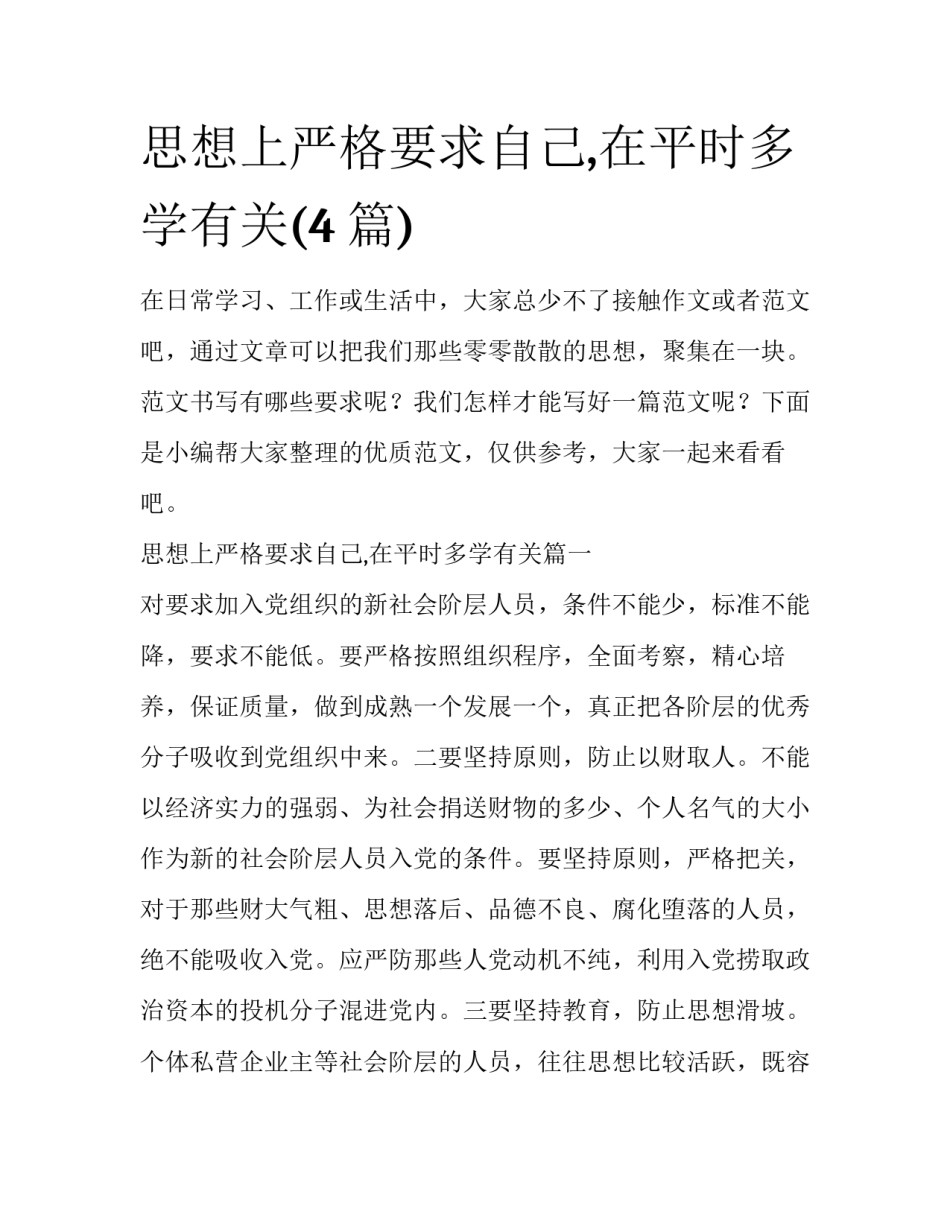 思想上严格要求自己,在平时多学有关(4 篇)

在日常学习、工作或生活中，大家总少不了接触作文或者范文吧，通过文章可以把我们那些零零散散的思想，聚集在一块。范文书写有哪些要求呢？我们怎样才能写好一篇范文呢？下面是小编帮大家整理的优质范文，仅供参考，大家一起来看看吧。

思想上严格要求自己,在平时多学有关篇一

对要求加入党组织的新社会阶层人员，条件不能少，标准不能降，要求不能低。要严格按照组织程序，全面考察，精心培养，保证质量，做到成熟一个发展一个，真正把各阶层的优秀分子吸收到党组织中来。二要坚持原则，防止以财取人。不能以经济实力的强弱、为社会捐送财物的多少、个人名气的大小作为新的社会阶层人员入党的条件。要坚持原则，严格把关，对于那些财大气粗、思想落后、品德不良、腐化堕落的人员，绝不能吸收入党。应严防那些人党动机不纯，利用入党捞取政治资本的投机分子混进党内。三要坚持教育，防止思想滑坡。个体私营企业主等社会阶层的人员，往往思想比较活跃，既容